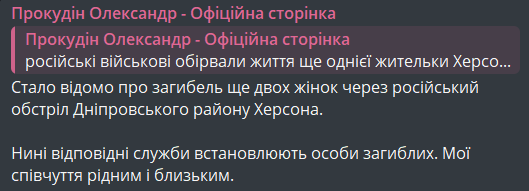 Прокудін Олександр - Офіційна сторінка

Прокудін Олександр - Офіційна сторінка
російські військові обірвали життя ще однієї жительки Херсо...

Стало відомо про загибель ще двох жінок через російський обстріл Дніпровського району Херсона.

Нині відповідні служби встановлюють особи загиблих. Мої співчуття рідним і близьким.